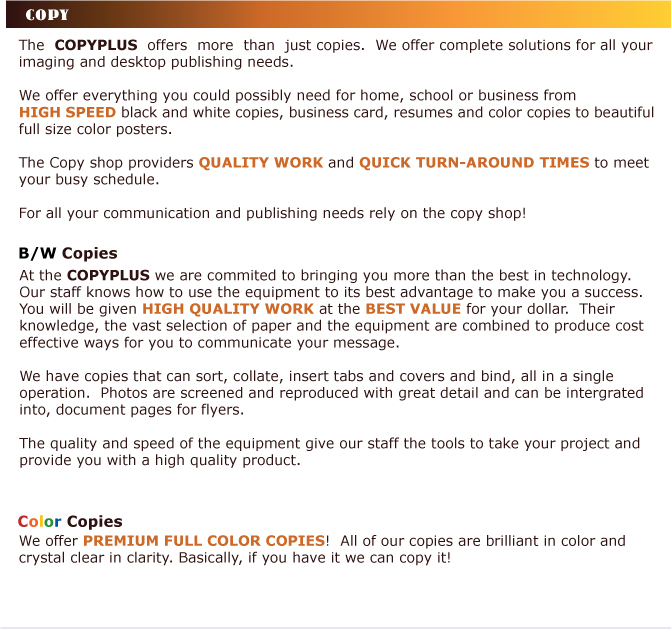 COPY

The COPYPLUS offers more than just copies. We offer complete solutions for all your imaging and desktop publishing needs.

We offer everything you could possibly need for home, school or business from HIGH SPEED black and white copies, business card, resumes and color copies to beautiful full size color posters.

The Copy shop providers QUALITY WORK and QUICK TURN-AROUND TIMES to meet your busy schedule.

For all your communication and publishing needs rely on the copy shop!

B/W Copies
At the COPYPLUS we are commited to bringing you more than the best in technology. Our staff knows how to use the equipment to its best advantage to make you a success. You will be given HIGH QUALITY WORK at the BEST VALUE for your dollar. Their knowledge, the vast selection of paper and the equipment are combined to produce cost effective ways for you to communicate your message.

We have copies that can sort, collate, insert tabs and covers and bind, all in a single operation. Photos are screened and reproduced with great detail and can be intergrated into, document pages for flyers.

The quality and speed of the equipment give our staff the tools to take your project and provide you with a high quality product.

Color Copies
We offer PREMIUM FULL COLOR COPIES! All of our copies are brilliant in color and crystal clear in clarity. Basically, if you have it we can copy it!